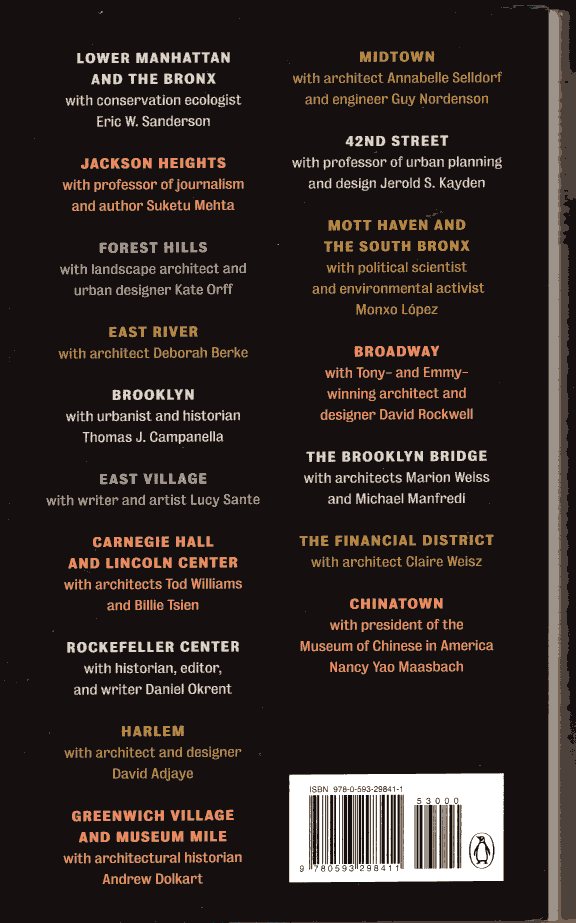 LOWER MANHATTAN AND THE BRONX
with conservation ecologist Eric W. Sanderson

JACKSON HEIGHTS
with professor of journalism and author Suketu Mehta

FOREST HILLS
with landscape architect and urban designer Kate Orff

EAST RIVER
with architect Deborah Berke

BROOKLYN
with urbanist and historian Thomas J. Campanella

EAST VILLAGE
with writer and artist Lucy Sante

CARNEGIE HALL AND LINCOLN CENTER
with architects Tod Williams and Billie Tsien

ROCKEFELLER CENTER
with historian, editor, and writer Daniel Okrent

HARLEM
with architect and designer David Adjaye

GREENWICH VILLAGE AND MUSEUM MILE
with architectural historian Andrew Dolkart

MIDTOWN
with architect Annabelle Selldorf and engineer Guy Nordenson

42ND STREET
with professor of urban planning and design Jerold S. Kayden

MOTT HAVEN AND THE SOUTH BRONX
with political scientist and environmental activist Monxo López

BROADWAY
with Tony- and Emmy-winning architect and designer David Rockwell

THE BROOKLYN BRIDGE
with architects Marion Weiss and Michael Manfredi

THE FINANCIAL DISTRICT
with architect Claire Weisz

CHINATOWN
with president of the Museum of Chinese in America Nancy Yao Maasbach

ISBN 978-0-593-29841-1
53000
9 780593 298411